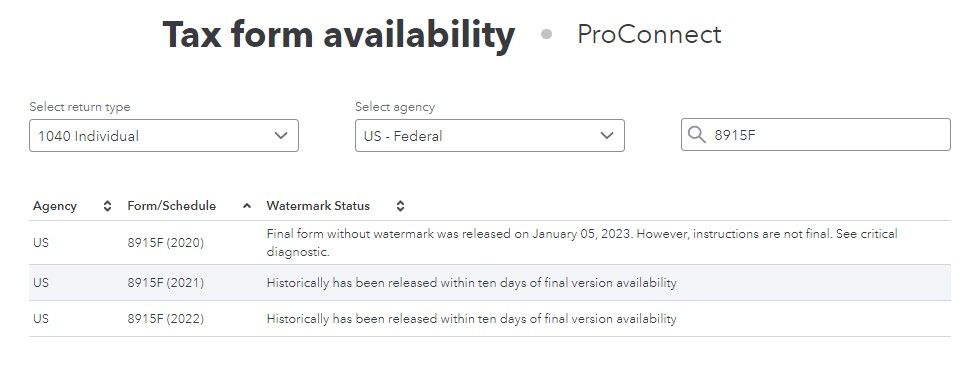 Tax form availability • ProConnect

Select return type
1040 Individual

Select agency
US - Federal

8915F

| Agency | Form/Schedule | Watermark Status |
|---|---|---|
| US | 8915F (2020) | Final form without watermark was released on January 05, 2023. However, instructions are not final. See critical diagnostic. |
| US | 8915F (2021) | Historically has been released within ten days of final version availability |
| US | 8915F (2022) | Historically has been released within ten days of final version availability |